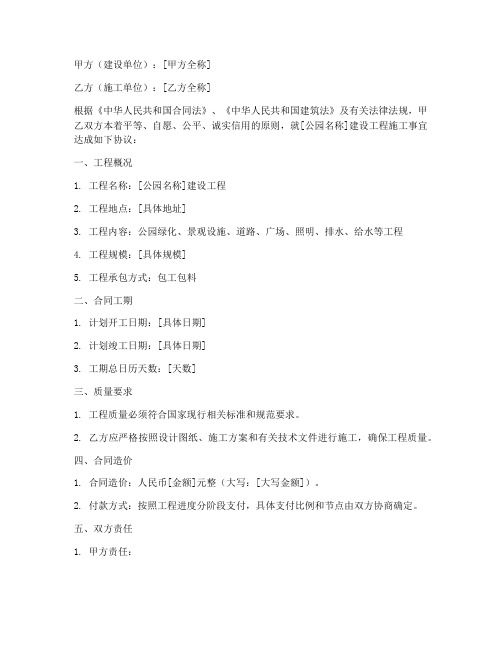 甲方（建设单位）：[甲方全称]

乙方（施工单位）：[乙方全称]

根据《中华人民共和国合同法》、《中华人民共和国建筑法》及有关法律法规，甲乙双方本着平等、自愿、公平、诚实信用的原则，就[公园名称]建设工程施工事宜达成如下协议：

一、工程概况

1. 工程名称：[公园名称]建设工程

2. 工程地点：[具体地址]

3. 工程内容：公园绿化、景观设施、道路、广场、照明、排水、给水等工程

4. 工程规模：[具体规模]

5. 工程承包方式：包工包料

二、合同工期

1. 计划开工日期：[具体日期]

2. 计划竣工日期：[具体日期]

3. 工期总日历天数：[天数]

三、质量要求

1. 工程质量必须符合国家现行相关标准和规范要求。

2. 乙方应严格按照设计图纸、施工方案和有关技术文件进行施工，确保工程质量。

四、合同造价

1. 合同造价：人民币[金额]元整（大写：[大写金额]）。

2. 付款方式：按照工程进度分阶段支付，具体支付比例和节点由双方协商确定。

五、双方责任

1. 甲方责任：